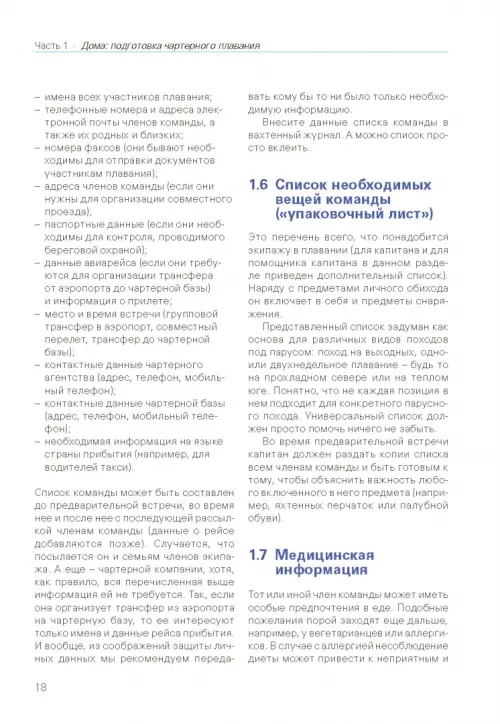 Часть 1 · Дома: подготовка чартерного плавания

– имена всех участников плавания;
– телефонные номера и адреса электронной почты членов команды, а также их родных и близких;
– номера факсов (они бывают необходимы для отправки документов участникам плавания);
– адреса членов команды (если они нужны для организации совместного проезда);
– паспортные данные (если они необходимы для контроля, проводимого береговой охраной);
– данные авиарейса (если они требуются для организации трансфера от аэропорта до чартерной базы) и информация о прилете;
– место и время встречи (групповой трансфер в аэропорт, совместный перелет, трансфер до чартерной базы);
– контактные данные чартерного агентства (адрес, телефон, мобильный телефон);
– контактные данные чартерной базы (адрес, телефон, мобильный телефон);
– необходимая информация на языке страны прибытия (например, для водителей такси).

Список команды может быть составлен до предварительной встречи, во время нее и после нее с последующей рассылкой членам команды (данные о рейсе добавляются позже). Случается, что посылается он и семьям членов экипажа. А еще – чартерной компании, хотя, как правило, вся перечисленная выше информация ей не требуется. Так, если она организует трансфер из аэропорта на чартерную базу, то ее интересуют только имена и данные рейса прибытия. И вообще, из соображений защиты личных данных мы рекомендуем передавать кому бы то ни было только необходимую информацию.

Внесите данные списка команды в вахтенный журнал. А можно список просто вклеить.

1.6 Список необходимых вещей команды («упаковочный лист»)

Это перечень всего, что понадобится экипажу в плавании (для капитана и для помощника капитана в данном разделе приведен дополнительный список). Наряду с предметами личного обихода он включает в себя и предметы снаряжения.

Представленный список задуман как основа для различных видов походов под парусом: поход на выходных, одно- или двухнедельное плавание – будь то на прохладном севере или на теплом юге. Понятно, что не каждая позиция в нем подходит для конкретного парусного похода. Универсальный список должен просто помочь ничего не забыть.

Во время предварительной встречи капитан должен раздать копии списка всем членам команды и быть готовым к тому, чтобы объяснить важность любого включенного в него предмета (например, яхтенных перчаток или палубной обуви).

1.7 Медицинская информация

Тот или иной член команды может иметь особые предпочтения в еде. Подобные пожелания порой заходят еще дальше, например, у вегетарианцев или аллергиков. В случае с аллергией несоблюдение диеты может привести к неприятным и

18